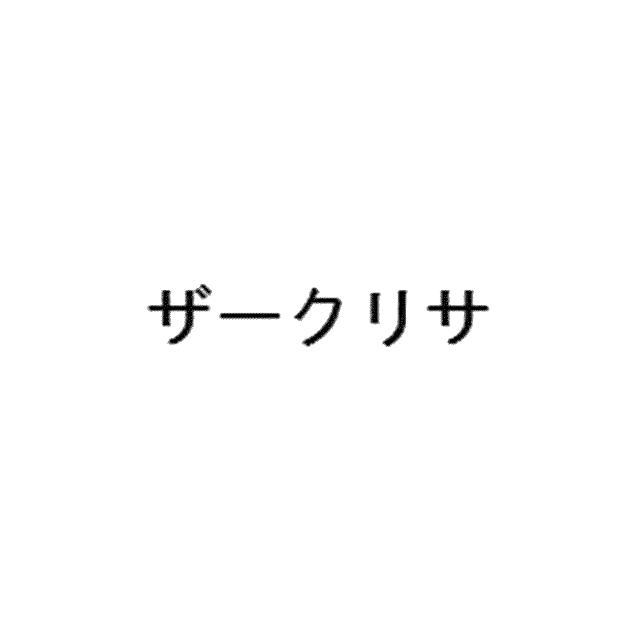 ザークリサ